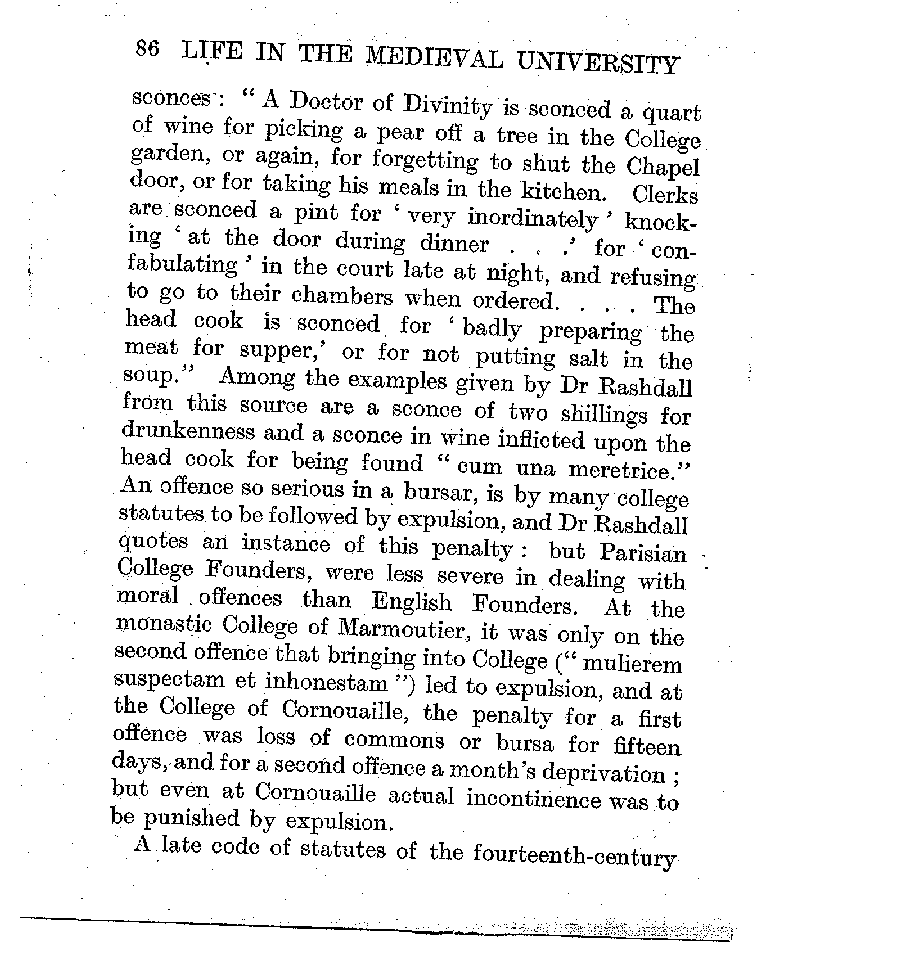 86 LIFE IN THE MEDIEVAL UNIVERSITY

sconces: "A Doctor of Divinity is sconced a quart of wine for picking a pear off a tree in the College garden, or again, for forgetting to shut the Chapel door, or for taking his meals in the kitchen. Clerks are sconced a pint for 'very inordinately' knocking 'at the door during dinner . . .' for 'confabulating' in the court late at night, and refusing to go to their chambers when ordered. . . . The head cook is sconced for 'badly preparing the meat for supper,' or for not putting salt in the soup." Among the examples given by Dr Rashdall from this source are a sconce of two shillings for drunkenness and a sconce in wine inflicted upon the head cook for being found "cum una meretrice." An offence so serious in a bursar, is by many college statutes to be followed by expulsion, and Dr Rashdall quotes an instance of this penalty: but Parisian College Founders, were less severe in dealing with moral offences than English Founders. At the monastic College of Marmoutier, it was only on the second offence that bringing into College ("mulierem suspectam et inhonestam") led to expulsion, and at the College of Cornouaille, the penalty for a first offence was loss of commons or bursa for fifteen days, and for a second offence a month's deprivation; but even at Cornouaille actual incontinence was to be punished by expulsion.

A late code of statutes of the fourteenth-century